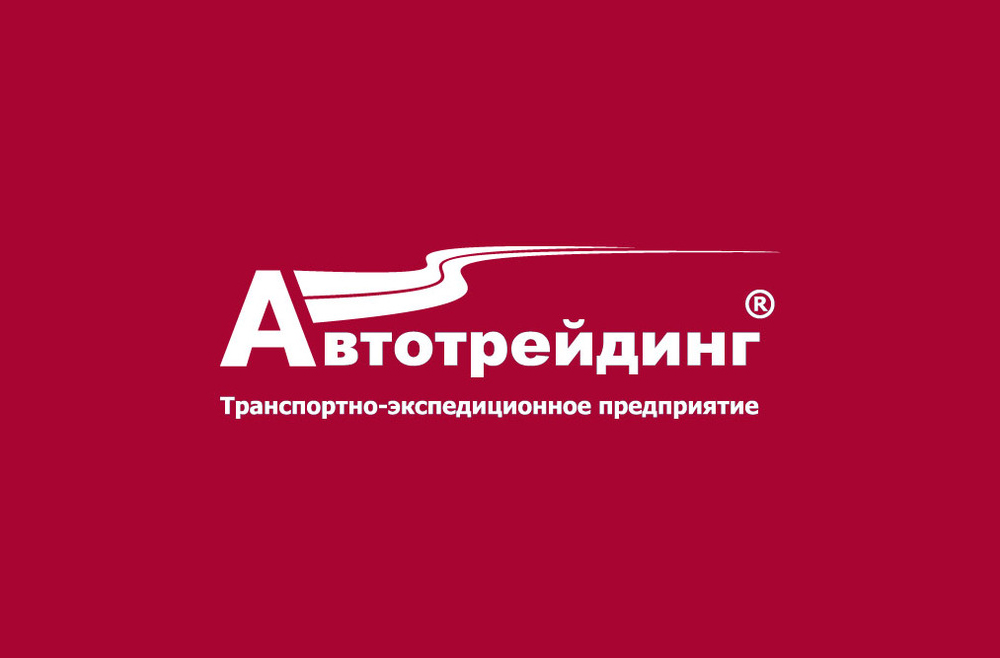 Автотрейдинг®

Транспортно-экспедиционное предприятие